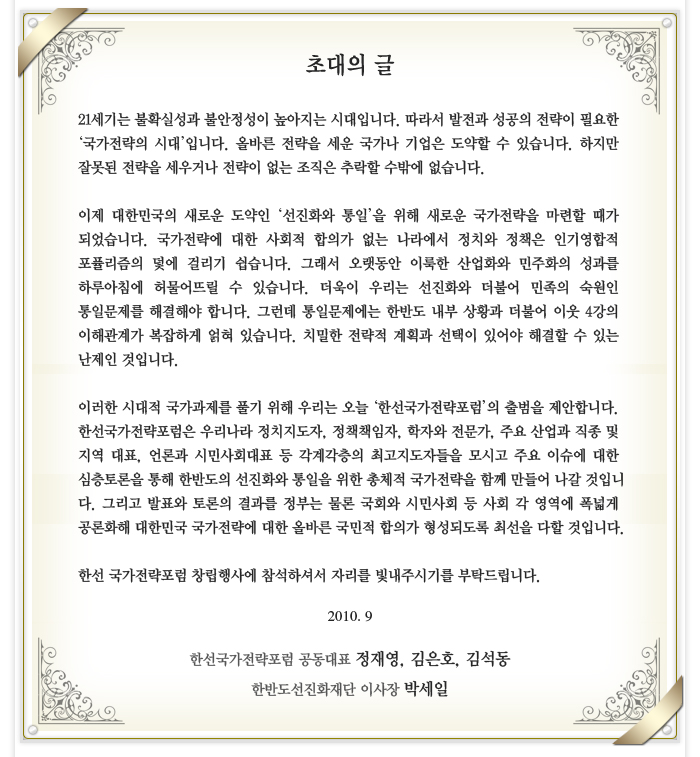 초대의 글

21세기는 불확실성과 불안정성이 높아지는 시대입니다. 따라서 발전과 성공의 전략이 필요한 '국가전략의 시대'입니다. 올바른 전략을 세운 국가나 기업은 도약할 수 있습니다. 하지만 잘못된 전략을 세우거나 전략이 없는 조직은 추락할 수밖에 없습니다.

이제 대한민국의 새로운 도약인 '선진화와 통일'을 위해 새로운 국가전략을 마련할 때가 되었습니다. 국가전략에 대한 사회적 합의가 없는 나라에서 정치와 정책은 인기영합적 포퓰리즘의 덫에 걸리기 쉽습니다. 그래서 오랫동안 이룩한 산업화와 민주화의 성과를 하루아침에 허물어뜨릴 수 있습니다. 더욱이 우리는 선진화와 더불어 민족의 숙원인 통일문제를 해결해야 합니다. 그런데 통일문제에는 한반도 내부 상황과 더불어 이웃 4강의 이해관계가 복잡하게 얽혀 있습니다. 치밀한 전략적 계획과 선택이 있어야 해결할 수 있는 난제인 것입니다.

이러한 시대적 국가과제를 풀기 위해 우리는 오늘 '한선국가전략포럼'의 출범을 제안합니다. 한선국가전략포럼은 우리나라 정치지도자, 정책책임자, 학자와 전문가, 주요 산업과 직종 및 지역 대표, 언론과 시민사회대표 등 각계각층의 최고지도자들을 모시고 주요 이슈에 대한 심층토론을 통해 한반도의 선진화와 통일을 위한 총체적 국가전략을 함께 만들어 나갈 것입니다. 그리고 발표와 토론의 결과를 정부는 물론 국회와 시민사회 등 사회 각 영역에 폭넓게 공론화해 대한민국 국가전략에 대한 올바른 국민적 합의가 형성되도록 최선을 다할 것입니다.

한선 국가전략포럼 창립행사에 참석하셔서 자리를 빛내주시기를 부탁드립니다.

2010. 9

한선국가전략포럼 공동대표 정재영, 김은호, 김석동

한반도선진화재단 이사장 박세일